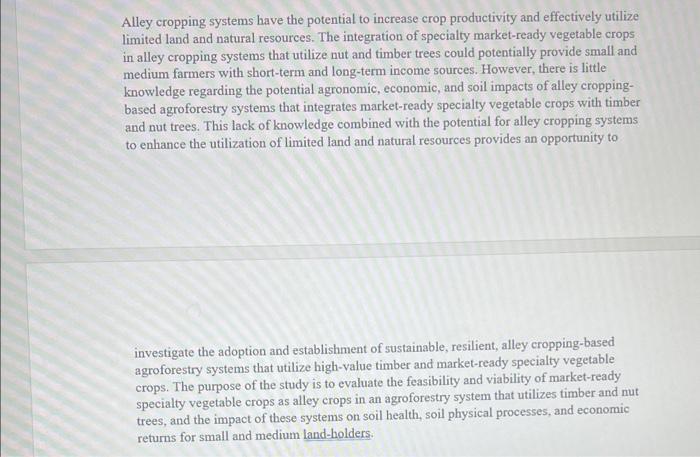 Alley cropping systems have the potential to increase crop productivity and effectively utilize limited land and natural resources. The integration of specialty market-ready vegetable crops in alley cropping systems that utilize nut and timber trees could potentially provide small and medium farmers with short-term and long-term income sources. However, there is little knowledge regarding the potential agronomic, economic, and soil impacts of alley cropping-based agroforestry systems that integrates market-ready specialty vegetable crops with timber and nut trees. This lack of knowledge combined with the potential for alley cropping systems to enhance the utilization of limited land and natural resources provides an opportunity to

investigate the adoption and establishment of sustainable, resilient, alley cropping-based agroforestry systems that utilize high-value timber and market-ready specialty vegetable crops. The purpose of the study is to evaluate the feasibility and viability of market-ready specialty vegetable crops as alley crops in an agroforestry system that utilizes timber and nut trees, and the impact of these systems on soil health, soil physical processes, and economic returns for small and medium land-holders.